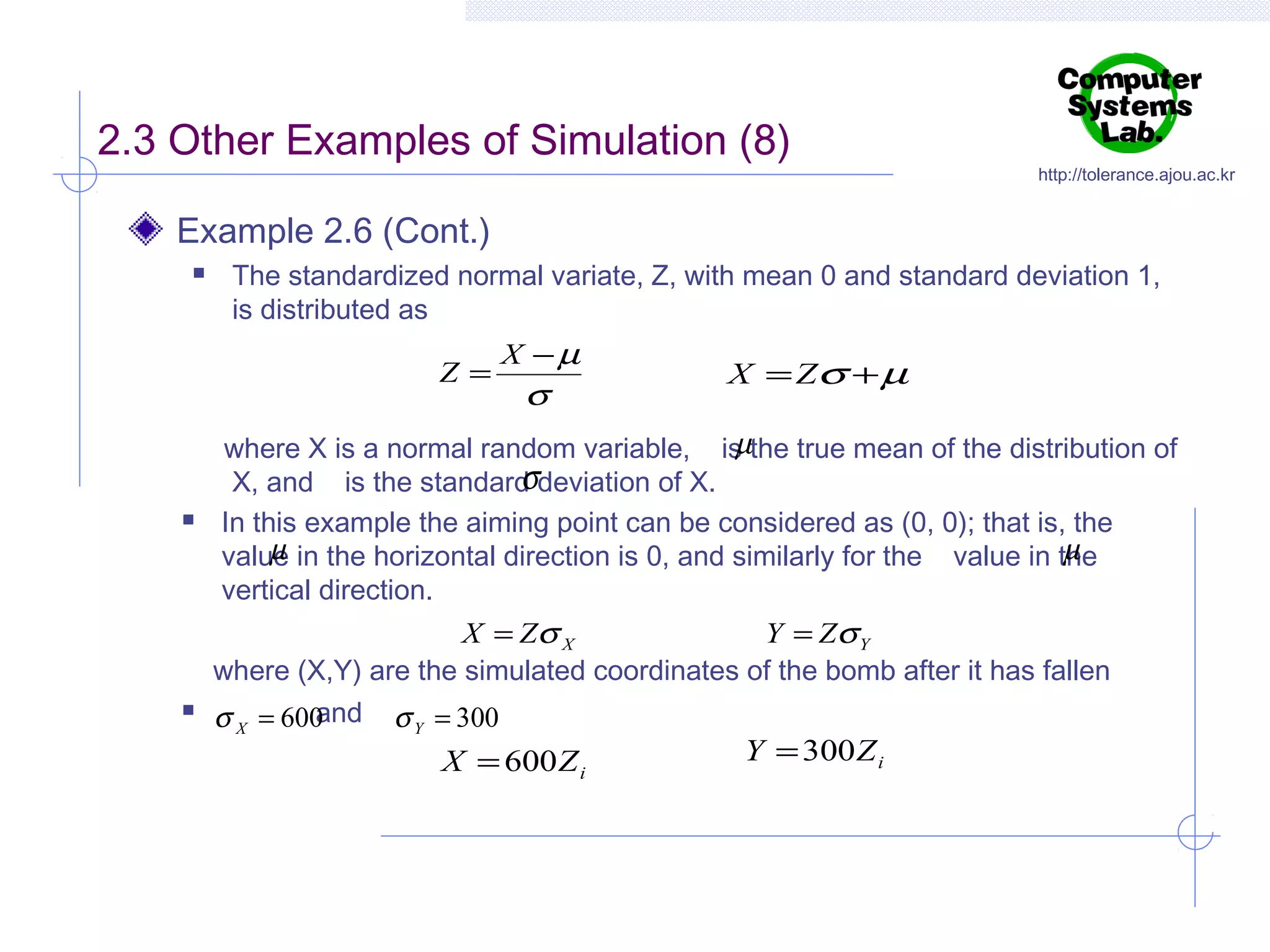 Computer Systems Lab.

http://tolerance.ajou.ac.kr

2.3 Other Examples of Simulation (8)

Example 2.6 (Cont.)

The standardized normal variate, Z, with mean 0 and standard deviation 1, is distributed as

$Z = \frac{X - \mu}{\sigma}$ $X = Z\sigma + \mu$

where X is a normal random variable, $\mu$ is the true mean of the distribution of X, and $\sigma$ is the standard deviation of X.

In this example the aiming point can be considered as (0, 0); that is, the $\mu$ value in the horizontal direction is 0, and similarly for the $\mu$ value in the vertical direction.

$X = Z\sigma_X$ $Y = Z\sigma_Y$

where (X,Y) are the simulated coordinates of the bomb after it has fallen

$\sigma_X = 600$ and $\sigma_Y = 300$

$X = 600Z_i$ $Y = 300Z_i$